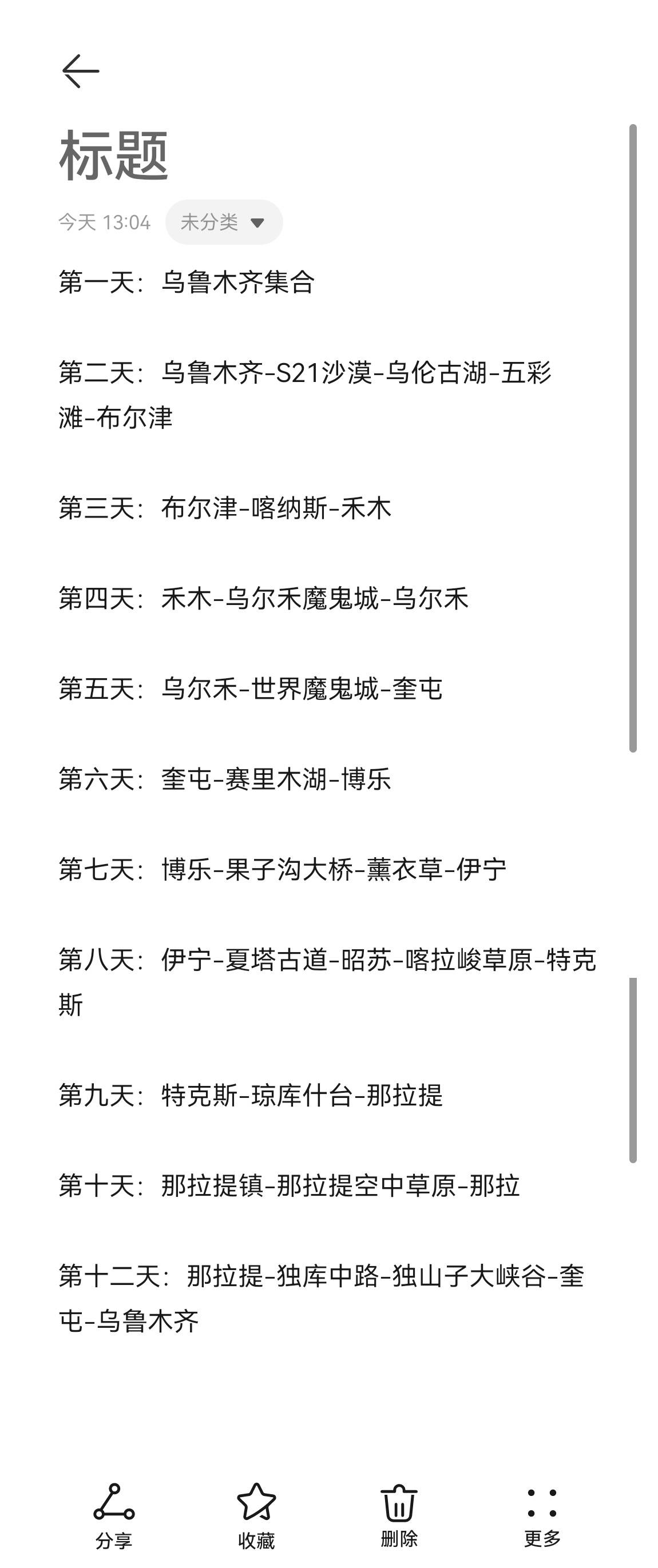 标题

今天 13:04 未分类

第一天：乌鲁木齐集合

第二天：乌鲁木齐-S21沙漠-乌伦古湖-五彩滩-布尔津

第三天：布尔津-喀纳斯-禾木

第四天：禾木-乌尔禾魔鬼城-乌尔禾

第五天：乌尔禾-世界魔鬼城-奎屯

第六天：奎屯-赛里木湖-博乐

第七天：博乐-果子沟大桥-薰衣草-伊宁

第八天：伊宁-夏塔古道-昭苏-喀拉峻草原-特克斯

第九天：特克斯-琼库什台-那拉提

第十天：那拉提镇-那拉提空中草原-那拉

第十二天：那拉提-独库中路-独山子大峡谷-奎屯-乌鲁木齐

分享 收藏 删除 更多